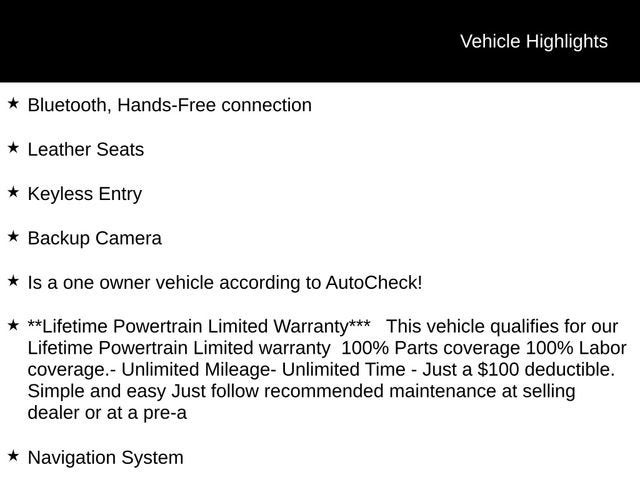 Vehicle Highlights

★ Bluetooth, Hands-Free connection

★ Leather Seats

★ Keyless Entry

★ Backup Camera

★ Is a one owner vehicle according to AutoCheck!

★ **Lifetime Powertrain Limited Warranty*** This vehicle qualifies for our Lifetime Powertrain Limited warranty 100% Parts coverage 100% Labor coverage.- Unlimited Mileage- Unlimited Time - Just a $100 deductible. Simple and easy Just follow recommended maintenance at selling dealer or at a pre-a

★ Navigation System